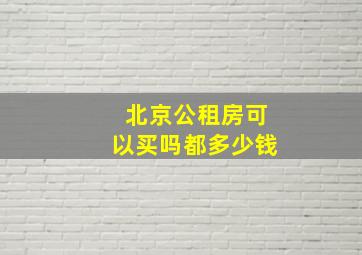 北京公租房可以买吗都多少钱